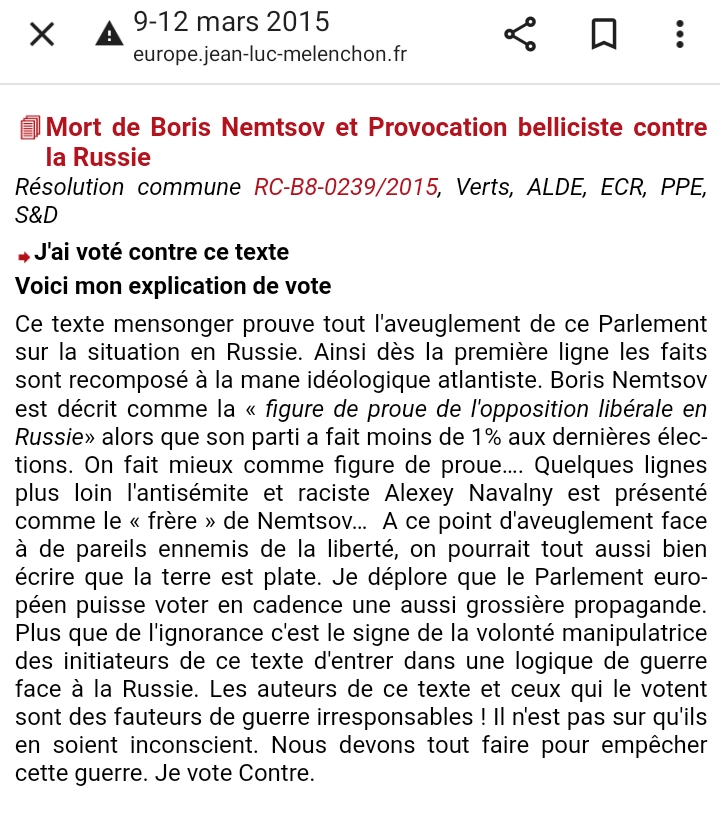 9-12 mars 2015
europe.jean-luc-melenchon.fr

Mort de Boris Nemtsov et Provocation belliciste contre la Russie

Résolution commune RC-B8-0239/2015, Verts, ALDE, ECR, PPE, S&D

J'ai voté contre ce texte

Voici mon explication de vote

Ce texte mensonger prouve tout l'aveuglement de ce Parlement sur la situation en Russie. Ainsi dès la première ligne les faits sont recomposé à la mane idéologique atlantiste. Boris Nemtsov est décrit comme la « figure de proue de l'opposition libérale en Russie» alors que son parti a fait moins de 1% aux dernières élections. On fait mieux comme figure de proue…. Quelques lignes plus loin l'antisémite et raciste Alexey Navalny est présenté comme le « frère » de Nemtsov… A ce point d'aveuglement face à de pareils ennemis de la liberté, on pourrait tout aussi bien écrire que la terre est plate. Je déplore que le Parlement européen puisse voter en cadence une aussi grossière propagande. Plus que de l'ignorance c'est le signe de la volonté manipulatrice des initiateurs de ce texte d'entrer dans une logique de guerre face à la Russie. Les auteurs de ce texte et ceux qui le votent sont des fauteurs de guerre irresponsables ! Il n'est pas sur qu'ils en soient inconscient. Nous devons tout faire pour empêcher cette guerre. Je vote Contre.